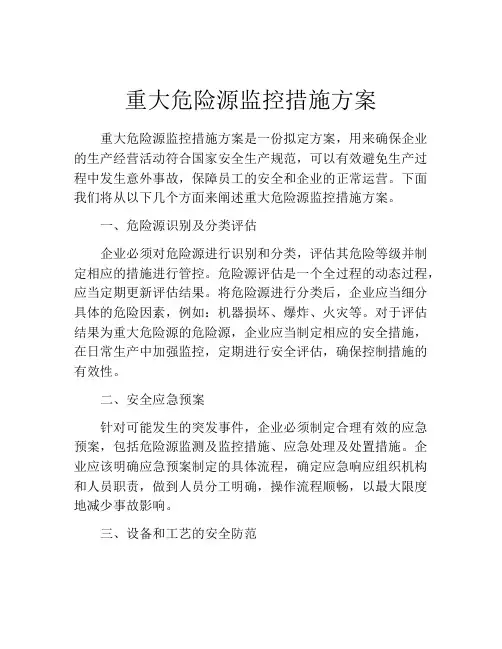 重大危险源监控措施方案

重大危险源监控措施方案是一份拟定方案，用来确保企业的生产经营活动符合国家安全生产规范，可以有效避免生产过程中发生意外事故，保障员工的安全和企业的正常运营。下面我们将从以下几个方面来阐述重大危险源监控措施方案。

一、危险源识别及分类评估

企业必须对危险源进行识别和分类，评估其危险等级并制定相应的措施进行管控。危险源评估是一个全过程的动态过程，应当定期更新评估结果。将危险源进行分类后，企业应当细分具体的危险因素，例如：机器损坏、爆炸、火灾等。对于评估结果为重大危险源的危险源，企业应当制定相应的安全措施，在日常生产中加强监控，定期进行安全评估，确保控制措施的有效性。

二、安全应急预案

针对可能发生的突发事件，企业必须制定合理有效的应急预案，包括危险源监测及监控措施、应急处理及处置措施。企业应该明确应急预案制定的具体流程，确定应急响应组织机构和人员职责，做到人员分工明确，操作流程顺畅，以最大限度地减少事故影响。

三、设备和工艺的安全防范